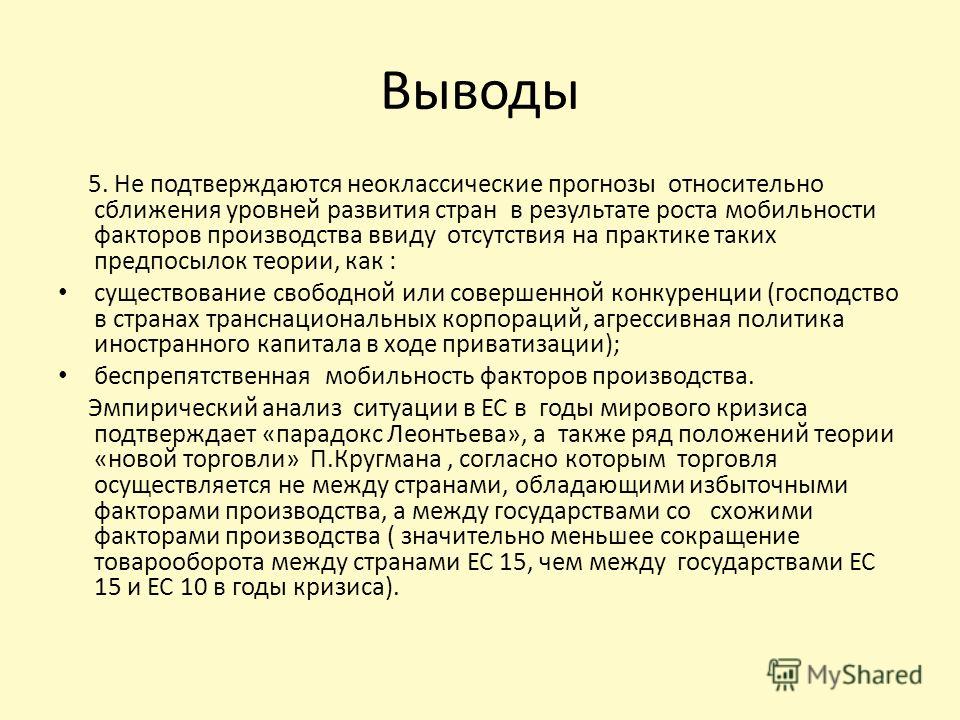 Выводы

5. Не подтверждаются неоклассические прогнозы относительно сближения уровней развития стран в результате роста мобильности факторов производства ввиду отсутствия на практике таких предпосылок теории, как :

• существование свободной или совершенной конкуренции (господство в странах транснациональных корпораций, агрессивная политика иностранного капитала в ходе приватизации);
• беспрепятственная мобильность факторов производства.

Эмпирический анализ ситуации в ЕС в годы мирового кризиса подтверждает «парадокс Леонтьева», а также ряд положений теории «новой торговли» П.Кругмана , согласно которым торговля осуществляется не между странами, обладающими избыточными факторами производства, а между государствами со схожими факторами производства ( значительно меньшее сокращение товарооборота между странами ЕС 15, чем между государствами ЕС 15 и ЕС 10 в годы кризиса).

MyShared